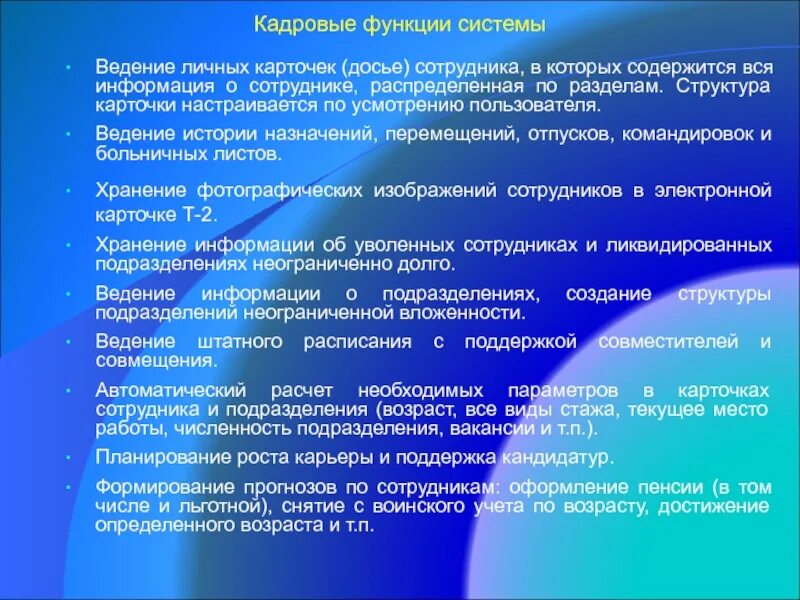 Кадровые функции системы

• Ведение личных карточек (досье) сотрудника, в которых содержится вся информация о сотруднике, распределенная по разделам. Структура карточки настраивается по усмотрению пользователя.

• Ведение истории назначений, перемещений, отпусков, командировок и больничных листов.

• Хранение фотографических изображений сотрудников в электронной карточке Т-2.

• Хранение информации об уволенных сотрудниках и ликвидированных подразделениях неограниченно долго.

• Ведение информации о подразделениях, создание структуры подразделений неограниченной вложенности.

• Ведение штатного расписания с поддержкой совместителей и совмещения.

• Автоматический расчет необходимых параметров в карточках сотрудника и подразделения (возраст, все виды стажа, текущее место работы, численность подразделения, вакансии и т.п.).

• Планирование роста карьеры и поддержка кандидатур.

• Формирование прогнозов по сотрудникам: оформление пенсии (в том числе и льготной), снятие с воинского учета по возрасту, достижение определенного возраста и т.п.